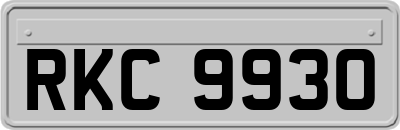 RKC 9930